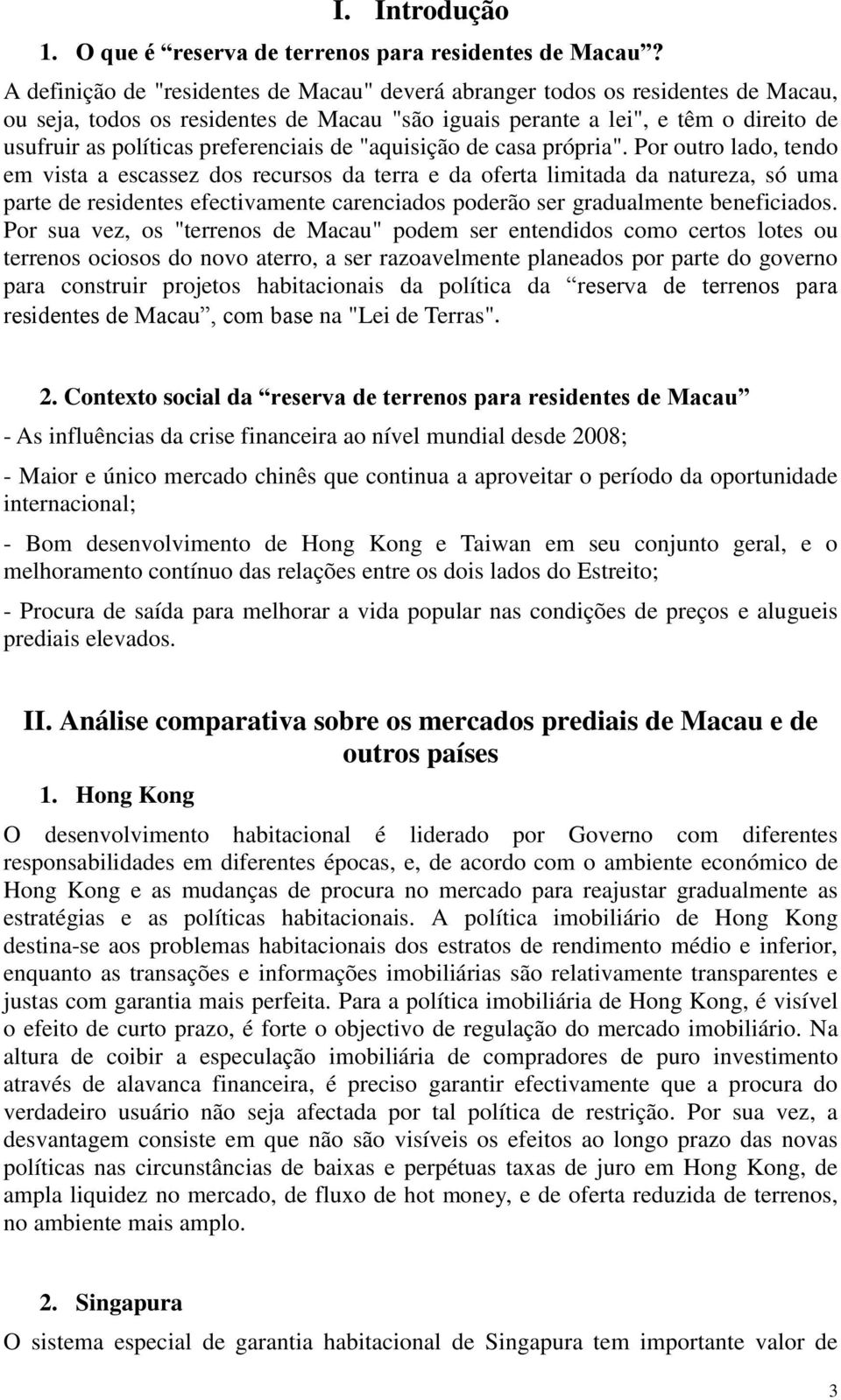 I. Introdução

1. O que é “reserva de terrenos para residentes de Macau”?

A definição de "residentes de Macau" deverá abranger todos os residentes de Macau, ou seja, todos os residentes de Macau "são iguais perante a lei", e têm o direito de usufruir as políticas preferenciais de "aquisição de casa própria". Por outro lado, tendo em vista a escassez dos recursos da terra e da oferta limitada da natureza, só uma parte de residentes efectivamente carenciados poderão ser gradualmente beneficiados. Por sua vez, os "terrenos de Macau" podem ser entendidos como certos lotes ou terrenos ociosos do novo aterro, a ser razoavelmente planeados por parte do governo para construir projetos habitacionais da política da “reserva de terrenos para residentes de Macau”, com base na "Lei de Terras".

2. Contexto social da “reserva de terrenos para residentes de Macau”

- As influências da crise financeira ao nível mundial desde 2008;

- Maior e único mercado chinês que continua a aproveitar o período da oportunidade internacional;

- Bom desenvolvimento de Hong Kong e Taiwan em seu conjunto geral, e o melhoramento contínuo das relações entre os dois lados do Estreito;

- Procura de saída para melhorar a vida popular nas condições de preços e alugueis prediais elevados.

II. Análise comparativa sobre os mercados prediais de Macau e de outros países

1. Hong Kong

O desenvolvimento habitacional é liderado por Governo com diferentes responsabilidades em diferentes épocas, e, de acordo com o ambiente económico de Hong Kong e as mudanças de procura no mercado para reajustar gradualmente as estratégias e as políticas habitacionais. A política imobiliário de Hong Kong destina-se aos problemas habitacionais dos estratos de rendimento médio e inferior, enquanto as transações e informações imobiliárias são relativamente transparentes e justas com garantia mais perfeita. Para a política imobiliária de Hong Kong, é visível o efeito de curto prazo, é forte o objectivo de regulação do mercado imobiliário. Na altura de coibir a especulação imobiliária de compradores de puro investimento através de alavanca financeira, é preciso garantir efectivamente que a procura do verdadeiro usuário não seja afectada por tal política de restrição. Por sua vez, a desvantagem consiste em que não são visíveis os efeitos ao longo prazo das novas políticas nas circunstâncias de baixas e perpétuas taxas de juro em Hong Kong, de ampla liquidez no mercado, de fluxo de hot money, e de oferta reduzida de terrenos, no ambiente mais amplo.

2. Singapura

O sistema especial de garantia habitacional de Singapura tem importante valor de

3